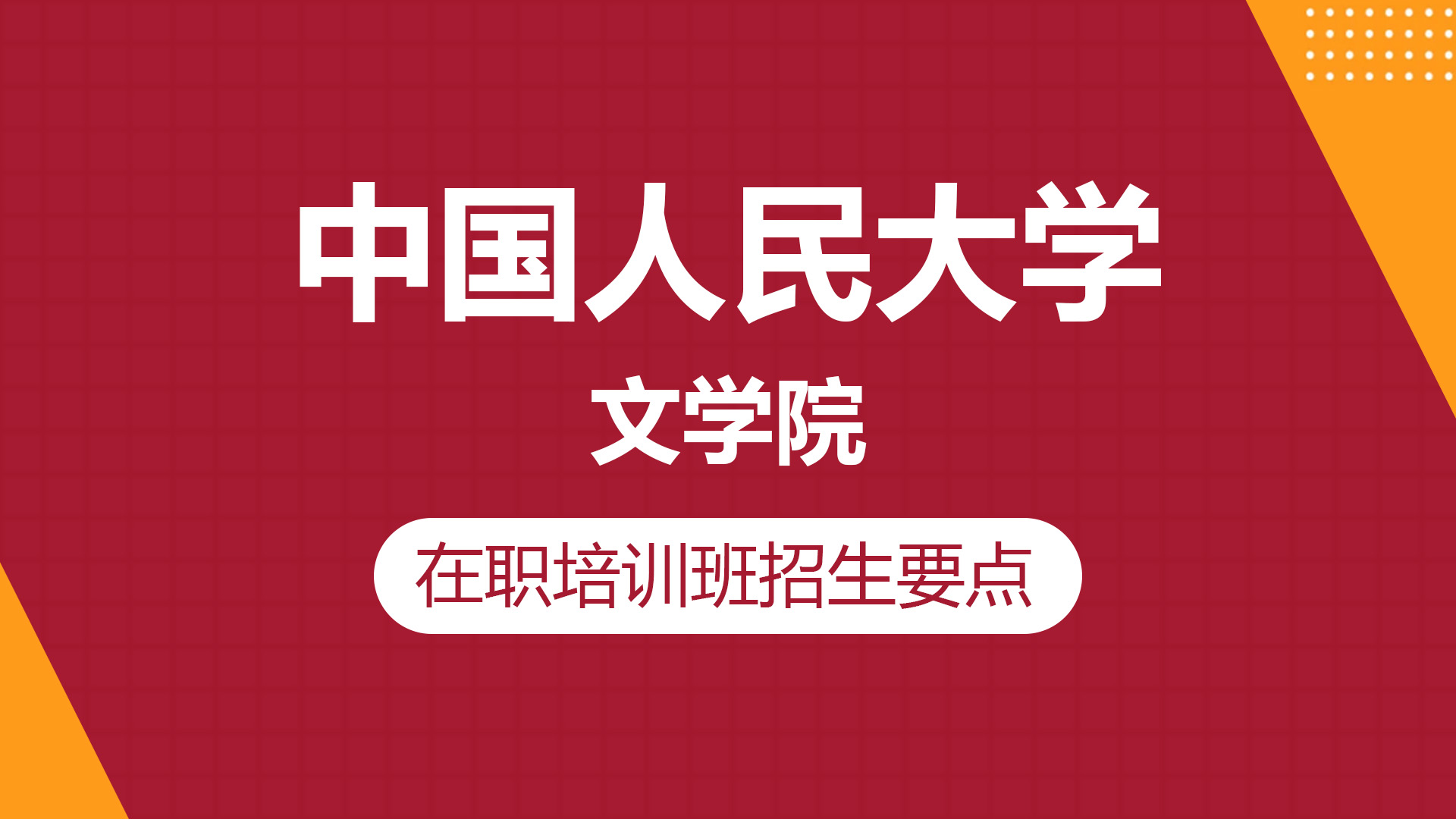 中国人民大学

文学院

在职培训班招生要点